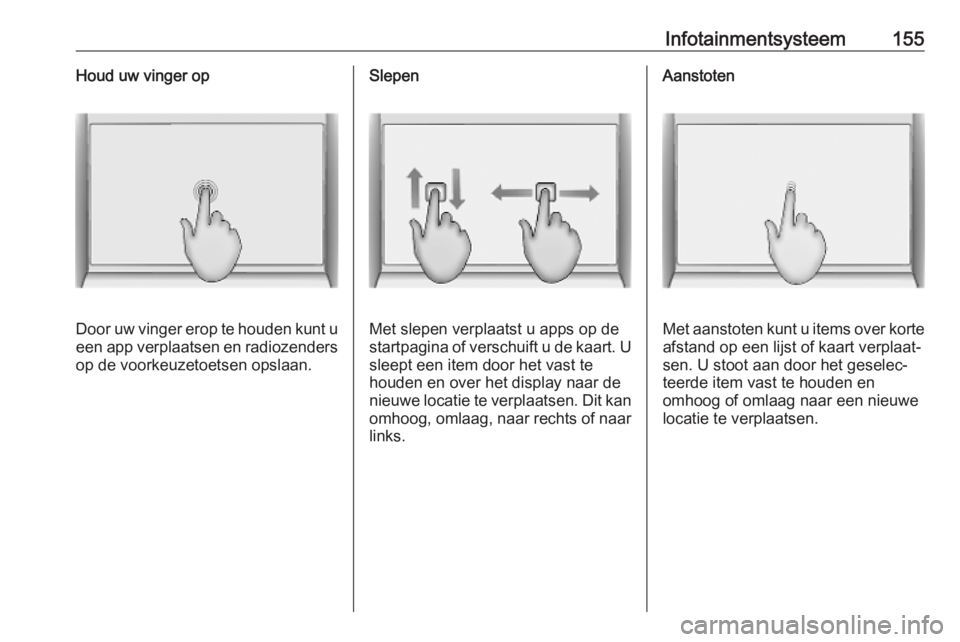 Infotainmentsysteem 155

Houd uw vinger op

Door uw vinger erop te houden kunt u een app verplaatsen en radiozenders op de voorkeuzetoetsen opslaan.

Slepen

Met slepen verplaatst u apps op de startpagina of verschuift u de kaart. U sleept een item door het vast te houden en over het display naar de nieuwe locatie te verplaatsen. Dit kan omhoog, omlaag, naar rechts of naar links.

Aanstoten

Met aanstoten kunt u items over korte afstand op een lijst of kaart verplaatsen. U stoot aan door het geselecteerde item vast te houden en omhoog of omlaag naar een nieuwe locatie te verplaatsen.

carmanualsonline.info